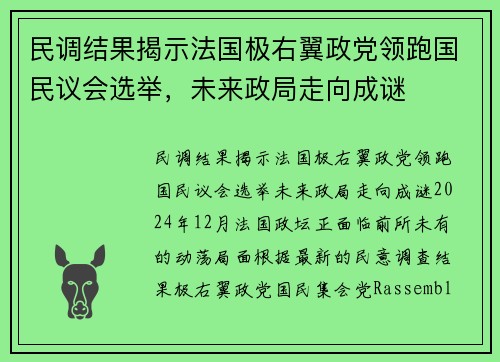 民调结果揭示法国极右翼政党领跑国民议会选举，未来政局走向成谜

民调结果揭示法国极右翼政党领跑国民议会选举未来政局走向成谜2024年12月法国政坛正面临前所未有的动荡局面根据最新的民意调查结果极右翼政党国民集会党Rassembl